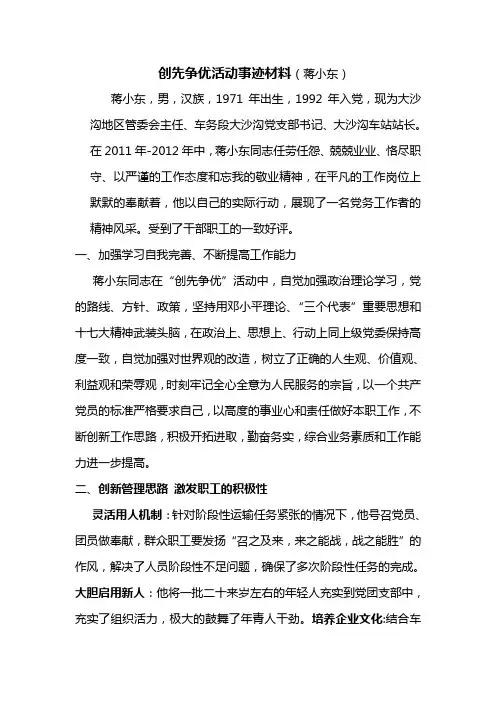 创先争优活动事迹材料（蒋小东）

蒋小东，男，汉族，1971 年出生，1992 年入党，现为大沙沟地区管委会主任、车务段大沙沟党支部书记、大沙沟车站站长。在 2011 年-2012 年中，蒋小东同志任劳任怨、兢兢业业、恪尽职守、以严谨的工作态度和忘我的敬业精神，在平凡的工作岗位上默默的奉献着，他以自己的实际行动，展现了一名党务工作者的精神风采。受到了干部职工的一致好评。

一、加强学习自我完善、不断提高工作能力

蒋小东同志在“创先争优”活动中，自觉加强政治理论学习，党的路线、方针、政策，坚持用邓小平理论、“三个代表”重要思想和十七大精神武装头脑，在政治上、思想上、行动上同上级党委保持高度一致，自觉加强对世界观的改造，树立了正确的人生观、价值观、利益观和荣辱观，时刻牢记全心全意为人民服务的宗旨，以一个共产党员的标准严格要求自己，以高度的事业心和责任做好本职工作，不断创新工作思路，积极开拓进取，勤奋务实，综合业务素质和工作能力进一步提高。

二、创新管理思路 激发职工的积极性

灵活用人机制：针对阶段性运输任务紧张的情况下，他号召党员、团员做奉献，群众职工要发扬“召之及来，来之能战，战之能胜”的作风，解决了人员阶段性不足问题，确保了多次阶段性任务的完成。大胆启用新人：他将一批二十来岁左右的年轻人充实到党团支部中，充实了组织活力，极大的鼓舞了年青人干劲。培养企业文化:结合车